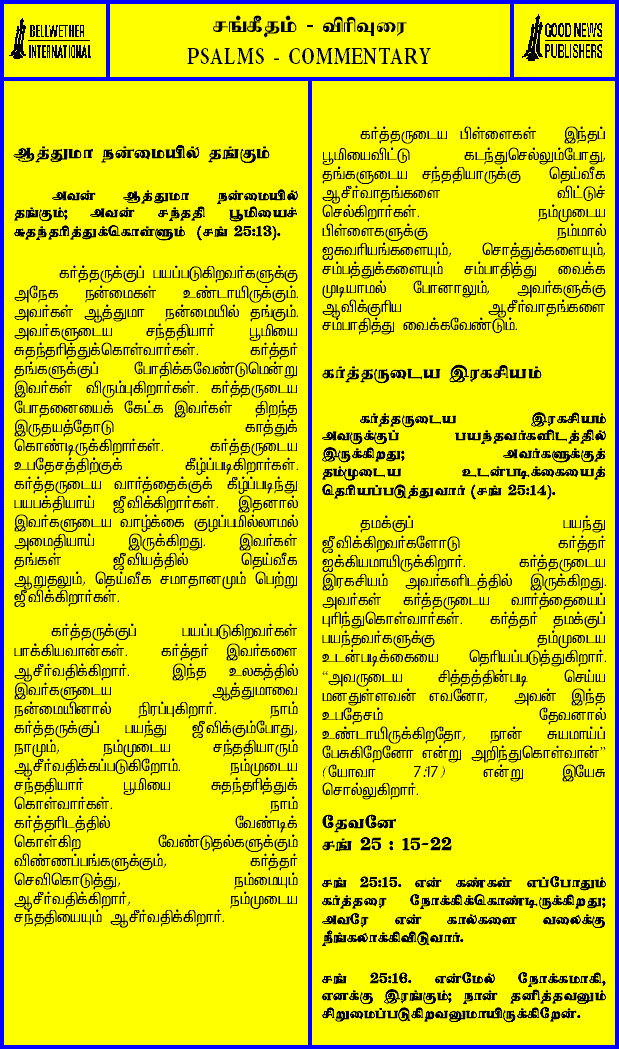 BELLWETHER INTERNATIONAL

சங்கீதம் - விரிவுரை
PSALMS - COMMENTARY

GOOD NEWS PUBLISHERS

ஆத்துமா நன்மையில் தங்கும்

அவன் ஆத்துமா நன்மையில் தங்கும்; அவன் சந்ததி பூமியைச் சுதந்தரித்துக்கொள்ளும் (சங் 25:13).

கர்த்தருக்குப் பயப்படுகிறவர்களுக்கு அநேக நன்மைகள் உண்டாயிருக்கும். அவர்கள் ஆத்துமா நன்மையில் தங்கும். அவர்களுடைய சந்ததியார் பூமியை சுதந்தரித்துக்கொள்வார்கள். கர்த்தர் தங்களுக்குப் போதிக்கவேண்டுமென்று இவர்கள் விரும்புகிறார்கள். கர்த்தருடைய போதனையைக் கேட்க இவர்கள் திறந்த இருதயத்தோடு காத்துக் கொண்டிருக்கிறார்கள். கர்த்தருடைய உபதேசத்திற்குக் கீழ்ப்படிகிறார்கள். கர்த்தருடைய வார்த்தைக்குக் கீழ்ப்படிந்து பயபக்தியாய் ஜீவிக்கிறார்கள். இதனால் இவர்களுடைய வாழ்க்கை குழப்பமில்லாமல் அமைதியாய் இருக்கிறது. இவர்கள் தங்கள் ஜீவியத்தில் தெய்வீக ஆறுதலும், தெய்வீக சமாதானமும் பெற்று ஜீவிக்கிறார்கள்.

கர்த்தருக்குப் பயப்படுகிறவர்கள் பாக்கியவான்கள். கர்த்தர் இவர்களை ஆசீர்வதிக்கிறார். இந்த உலகத்தில் இவர்களுடைய ஆத்துமாவை நன்மையினால் நிரப்புகிறார். நாம் கர்த்தருக்குப் பயந்து ஜீவிக்கும்போது, நாமும், நம்முடைய சந்ததியாரும் ஆசீர்வதிக்கப்படுகிறோம். நம்முடைய சந்ததியார் பூமியை சுதந்தரித்துக் கொள்வார்கள். நாம் கர்த்தரிடத்தில் வேண்டிக் கொள்கிற வேண்டுதல்களுக்கும் விண்ணப்பங்களுக்கும், கர்த்தர் செவிகொடுத்து, நம்மையும் ஆசீர்வதிக்கிறார், நம்முடைய சந்ததியையும் ஆசீர்வதிக்கிறார்.

கர்த்தருடைய பிள்ளைகள் இந்தப் பூமியைவிட்டு கடந்துசெல்லும்போது, தங்களுடைய சந்ததியாருக்கு தெய்வீக ஆசீர்வாதங்களை விட்டுச் செல்கிறார்கள். நம்முடைய பிள்ளைகளுக்கு நம்மால் ஐசுவரியங்களையும், சொத்துக்களையும், சம்பத்துக்களையும் சம்பாதித்து வைக்க முடியாமல் போனாலும், அவர்களுக்கு ஆவிக்குரிய ஆசீர்வாதங்களை சம்பாதித்து வைக்கவேண்டும்.

கர்த்தருடைய இரகசியம்

கர்த்தருடைய இரகசியம் அவருக்குப் பயந்தவர்களிடத்தில் இருக்கிறது; அவர்களுக்குத் தம்முடைய உடன்படிக்கையைத் தெரியப்படுத்துவார் (சங் 25:14).

தமக்குப் பயந்து ஜீவிக்கிறவர்களோடு கர்த்தர் ஐக்கியமாயிருக்கிறார். கர்த்தருடைய இரகசியம் அவர்களிடத்தில் இருக்கிறது. அவர்கள் கர்த்தருடைய வார்த்தையைப் புரிந்துகொள்வார்கள். கர்த்தர் தமக்குப் பயந்தவர்களுக்கு தம்முடைய உடன்படிக்கையை தெரியப்படுத்துகிறார். "அவருடைய சித்தத்தின்படி செய்ய மனதுள்ளவன் எவனோ, அவன் இந்த உபதேசம் தேவனால் உண்டாயிருக்கிறதோ, நான் சுயமாய்ப் பேசுகிறேனோ என்று அறிந்துகொள்வான்" (யோவா 7:17) என்று இயேசு சொல்லுகிறார்.

தேவனே
சங் 25 : 15-22

சங் 25:15. என் கண்கள் எப்போதும் கர்த்தரை நோக்கிக்கொண்டிருக்கிறது; அவரே என் கால்களை வலைக்கு நீங்கலாக்கிவிடுவார்.

சங் 25:16. என்மேல் நோக்கமாகி, எனக்கு இரங்கும்; நான் தனித்தவனும் சிறுமைப்படுகிறவனுமாயிருக்கிறேன்.